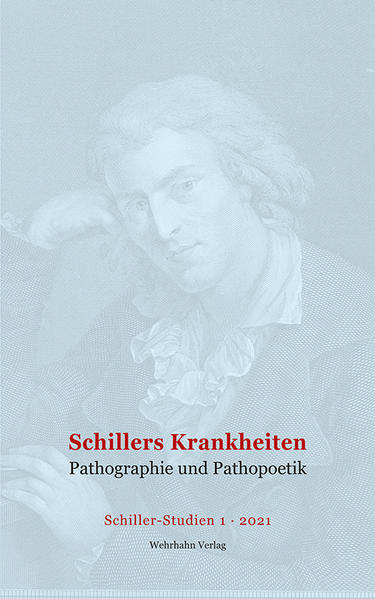 Schillers Krankheiten
Pathographie und Pathopoetik

Schiller-Studien 1 · 2021

Wehrhahn Verlag